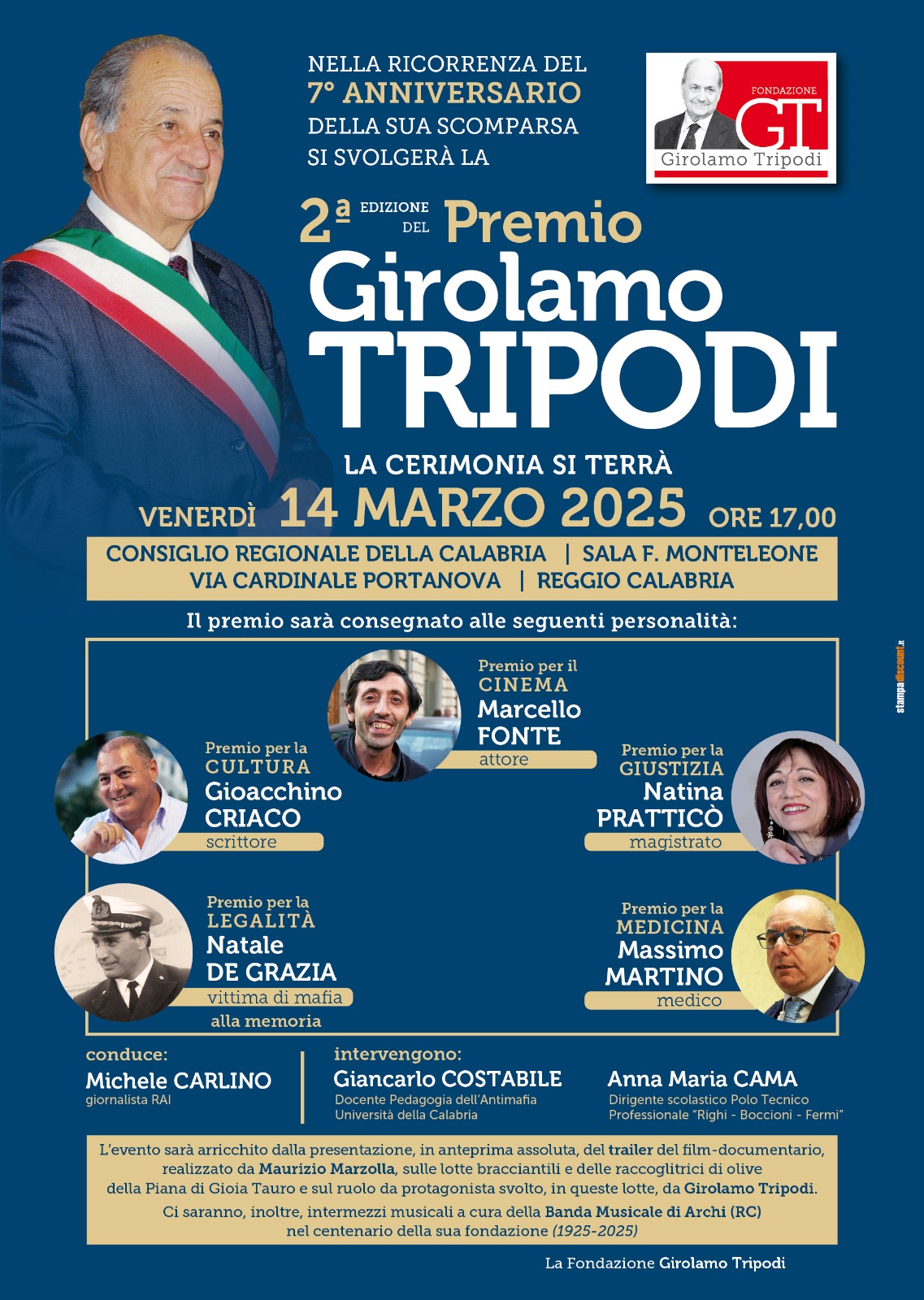 NELLA RICORRENZA DEL
7° ANNIVERSARIO
DELLA SUA SCOMPARSA
SI SVOLGERÀ LA

FONDAZIONE
GT
Girolamo Tripodi

2ª EDIZIONE DEL Premio
Girolamo
TRIPODI

LA CERIMONIA SI TERRÀ
VENERDÌ 14 MARZO 2025 ORE 17,00

CONSIGLIO REGIONALE DELLA CALABRIA | SALA F. MONTELEONE
VIA CARDINALE PORTANOVA | REGGIO CALABRIA

Il premio sarà consegnato alle seguenti personalità:

Premio per il
CINEMA
Marcello
FONTE
attore

Premio per la
CULTURA
Gioacchino
CRIACO
scrittore

Premio per la
GIUSTIZIA
Natina
PRATTICÒ
magistrato

Premio per la
LEGALITÀ
Natale
DE GRAZIA
vittima di mafia
alla memoria

Premio per la
MEDICINA
Massimo
MARTINO
medico

stampadiscount.it

conduce:
Michele CARLINO
giornalista RAI

intervengono:
Giancarlo COSTABILE
Docente Pedagogia dell'Antimafia
Università della Calabria

Anna Maria CAMA
Dirigente scolastico Polo Tecnico
Professionale "Righi - Boccioni - Fermi"

L'evento sarà arricchito dalla presentazione, in anteprima assoluta, del trailer del film-documentario, realizzato da Maurizio Marzolla, sulle lotte bracciantili e delle raccoglitrici di olive della Piana di Gioia Tauro e sul ruolo da protagonista svolto, in queste lotte, da Girolamo Tripodi.
Ci saranno, inoltre, intermezzi musicali a cura della Banda Musicale di Archi (RC) nel centenario della sua fondazione (1925-2025)

La Fondazione Girolamo Tripodi